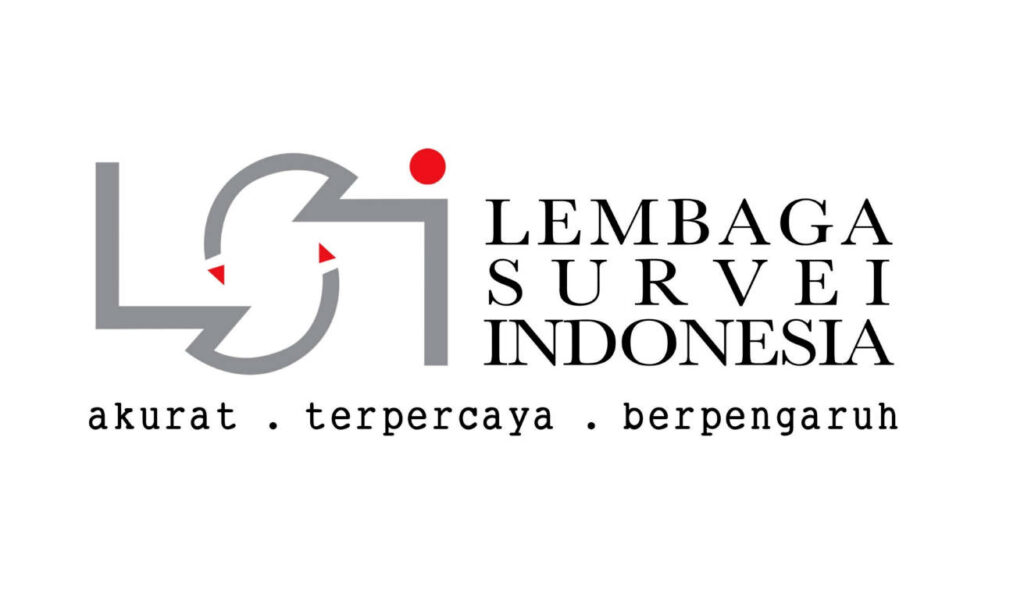 LSI
LEMBAGA
SURVEI
INDONESIA
akurat . terpercaya . berpengaruh